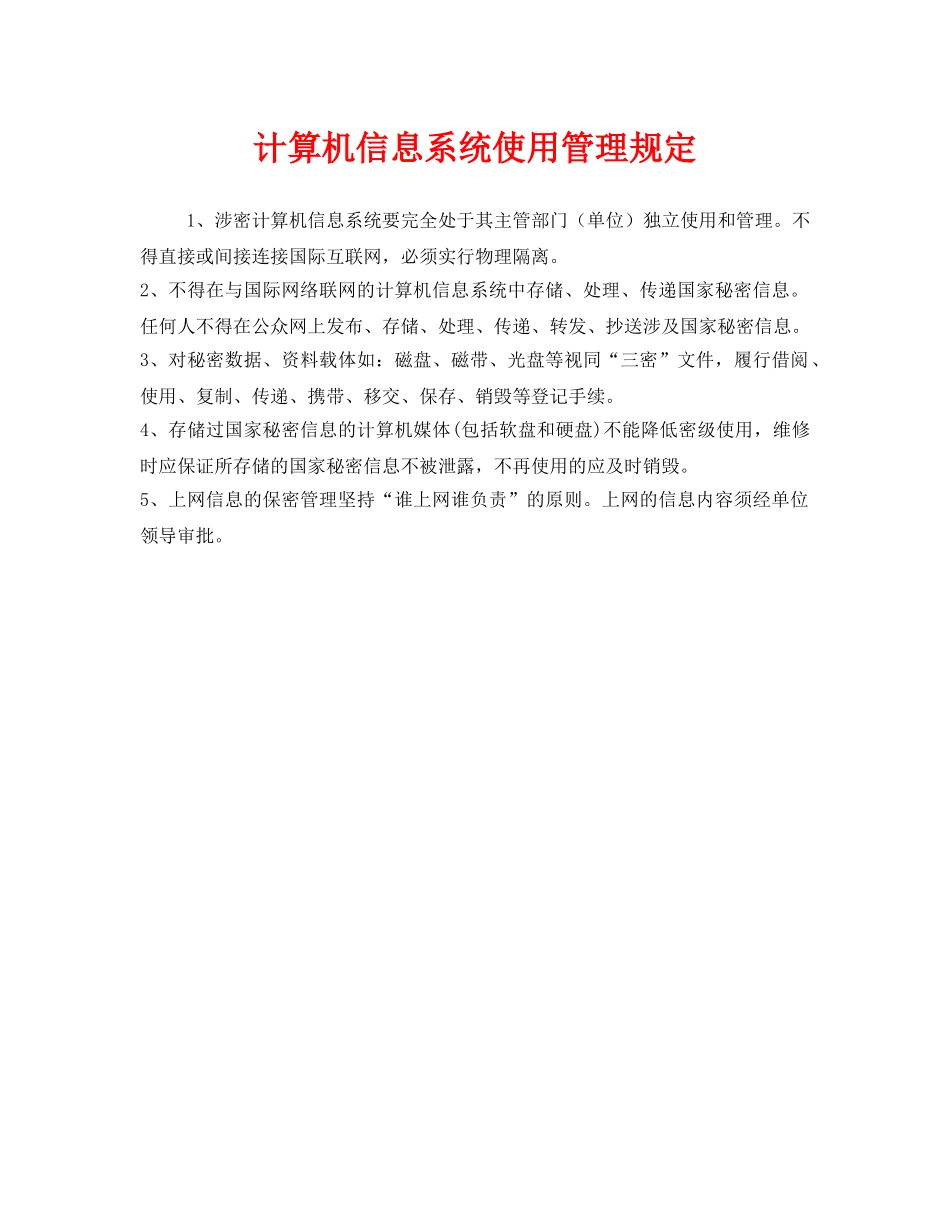 计算机信息系统使用管理规定

1、涉密计算机信息系统要完全处于其主管部门（单位）独立使用和管理。不得直接或间接连接国际互联网，必须实行物理隔离。

2、不得在与国际网络联网的计算机信息系统中存储、处理、传递国家秘密信息。任何人不得在公众网上发布、存储、处理、传递、转发、抄送涉及国家秘密信息。

3、对秘密数据、资料载体如：磁盘、磁带、光盘等视同“三密”文件，履行借阅、使用、复制、传递、携带、移交、保存、销毁等登记手续。

4、存储过国家秘密信息的计算机媒体(包括软盘和硬盘)不能降低密级使用，维修时应保证所存储的国家秘密信息不被泄露，不再使用的应及时销毁。

5、上网信息的保密管理坚持“谁上网谁负责”的原则。上网的信息内容须经单位领导审批。